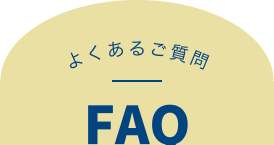 よくあるご質問

FAQ